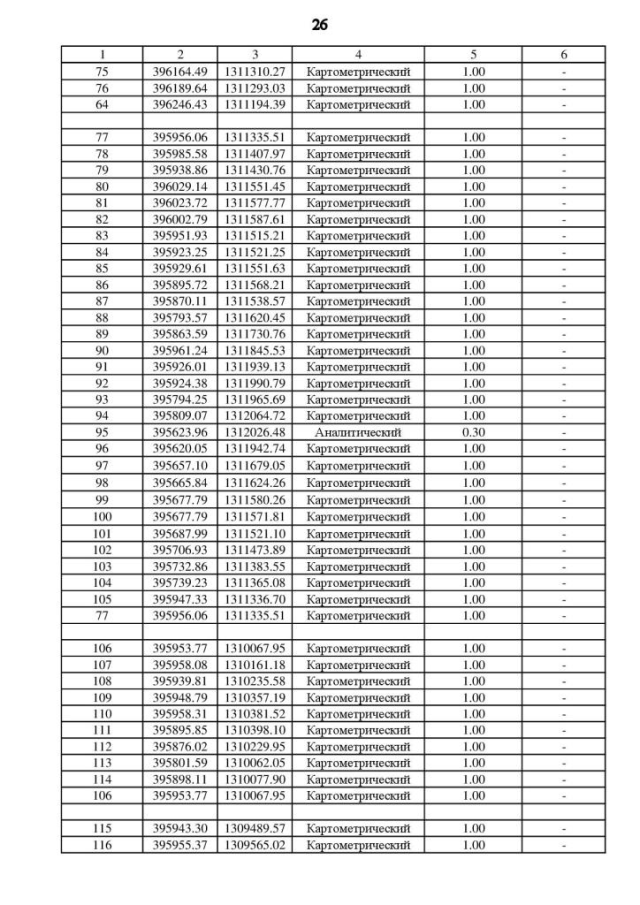 26

| 1 | 2 | 3 | 4 | 5 | 6 |
|---|---|---|---|---|---|
| 75 | 396164.49 | 1311310.27 | Картометрический | 1.00 | - |
| 76 | 396189.64 | 1311293.03 | Картометрический | 1.00 | - |
| 64 | 396246.43 | 1311194.39 | Картометрический | 1.00 | - |
| | | | | | |
| 77 | 395956.06 | 1311335.51 | Картометрический | 1.00 | - |
| 78 | 395985.58 | 1311407.97 | Картометрический | 1.00 | - |
| 79 | 395938.86 | 1311430.76 | Картометрический | 1.00 | - |
| 80 | 396029.14 | 1311551.45 | Картометрический | 1.00 | - |
| 81 | 396023.72 | 1311577.77 | Картометрический | 1.00 | - |
| 82 | 396002.79 | 1311587.61 | Картометрический | 1.00 | - |
| 83 | 395951.93 | 1311515.21 | Картометрический | 1.00 | - |
| 84 | 395923.25 | 1311521.25 | Картометрический | 1.00 | - |
| 85 | 395929.61 | 1311551.63 | Картометрический | 1.00 | - |
| 86 | 395895.72 | 1311568.21 | Картометрический | 1.00 | - |
| 87 | 395870.11 | 1311538.57 | Картометрический | 1.00 | - |
| 88 | 395793.57 | 1311620.45 | Картометрический | 1.00 | - |
| 89 | 395863.59 | 1311730.76 | Картометрический | 1.00 | - |
| 90 | 395961.24 | 1311845.53 | Картометрический | 1.00 | - |
| 91 | 395926.01 | 1311939.13 | Картометрический | 1.00 | - |
| 92 | 395924.38 | 1311990.79 | Картометрический | 1.00 | - |
| 93 | 395794.25 | 1311965.69 | Картометрический | 1.00 | - |
| 94 | 395809.07 | 1312064.72 | Картометрический | 1.00 | - |
| 95 | 395623.96 | 1312026.48 | Аналитический | 0.30 | - |
| 96 | 395620.05 | 1311942.74 | Картометрический | 1.00 | - |
| 97 | 395657.10 | 1311679.05 | Картометрический | 1.00 | - |
| 98 | 395665.84 | 1311624.26 | Картометрический | 1.00 | - |
| 99 | 395677.79 | 1311580.26 | Картометрический | 1.00 | - |
| 100 | 395677.79 | 1311571.81 | Картометрический | 1.00 | - |
| 101 | 395687.99 | 1311521.10 | Картометрический | 1.00 | - |
| 102 | 395706.93 | 1311473.89 | Картометрический | 1.00 | - |
| 103 | 395732.86 | 1311383.55 | Картометрический | 1.00 | - |
| 104 | 395739.23 | 1311365.08 | Картометрический | 1.00 | - |
| 105 | 395947.33 | 1311336.70 | Картометрический | 1.00 | - |
| 77 | 395956.06 | 1311335.51 | Картометрический | 1.00 | - |
| | | | | | |
| 106 | 395953.77 | 1310067.95 | Картометрический | 1.00 | - |
| 107 | 395958.08 | 1310161.18 | Картометрический | 1.00 | - |
| 108 | 395939.81 | 1310235.58 | Картометрический | 1.00 | - |
| 109 | 395948.79 | 1310357.19 | Картометрический | 1.00 | - |
| 110 | 395958.31 | 1310381.52 | Картометрический | 1.00 | - |
| 111 | 395895.85 | 1310398.10 | Картометрический | 1.00 | - |
| 112 | 395876.02 | 1310229.95 | Картометрический | 1.00 | - |
| 113 | 395801.59 | 1310062.05 | Картометрический | 1.00 | - |
| 114 | 395898.11 | 1310077.90 | Картометрический | 1.00 | - |
| 106 | 395953.77 | 1310067.95 | Картометрический | 1.00 | - |
| | | | | | |
| 115 | 395943.30 | 1309489.57 | Картометрический | 1.00 | - |
| 116 | 395955.37 | 1309565.02 | Картометрический | 1.00 | - |